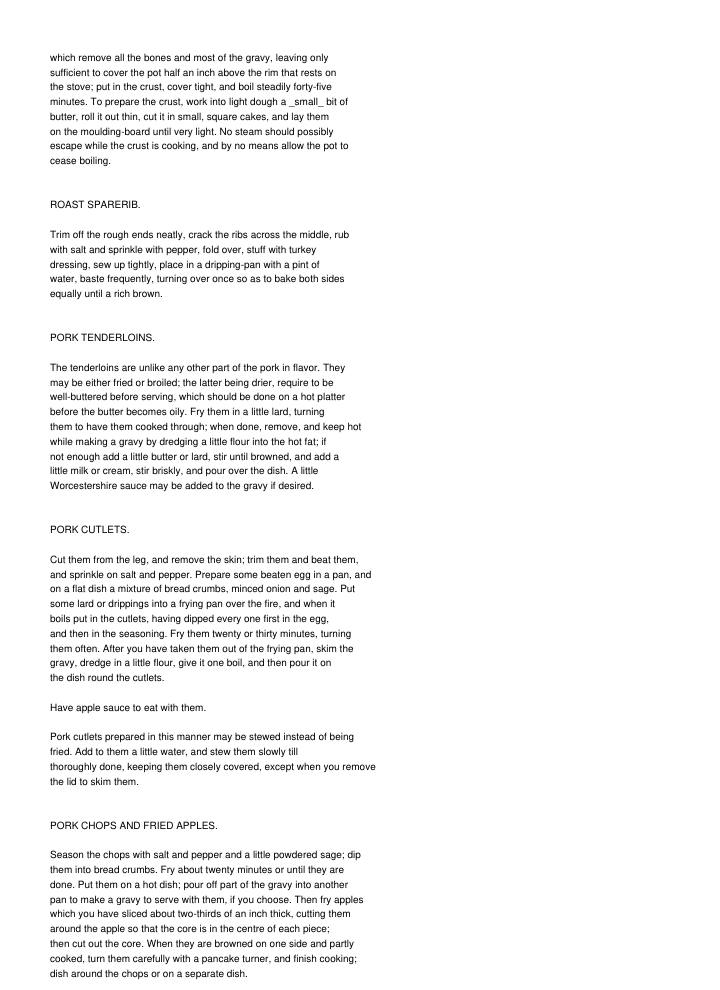 which remove all the bones and most of the gravy, leaving only sufficient to cover the pot half an inch above the rim that rests on the stove; put in the crust, cover tight, and boil steadily forty-five minutes. To prepare the crust, work into light dough a _small_ bit of butter, roll it out thin, cut it in small, square cakes, and lay them on the moulding-board until very light. No steam should possibly escape while the crust is cooking, and by no means allow the pot to cease boiling.

ROAST SPARERIB.

Trim off the rough ends neatly, crack the ribs across the middle, rub with salt and sprinkle with pepper, fold over, stuff with turkey dressing, sew up tightly, place in a dripping-pan with a pint of water, baste frequently, turning over once so as to bake both sides equally until a rich brown.

PORK TENDERLOINS.

The tenderloins are unlike any other part of the pork in flavor. They may be either fried or broiled; the latter being drier, require to be well-buttered before serving, which should be done on a hot platter before the butter becomes oily. Fry them in a little lard, turning them to have them cooked through; when done, remove, and keep hot while making a gravy by dredging a little flour into the hot fat; if not enough add a little butter or lard, stir until browned, and add a little milk or cream, stir briskly, and pour over the dish. A little Worcestershire sauce may be added to the gravy if desired.

PORK CUTLETS.

Cut them from the leg, and remove the skin; trim them and beat them, and sprinkle on salt and pepper. Prepare some beaten egg in a pan, and on a flat dish a mixture of bread crumbs, minced onion and sage. Put some lard or drippings into a frying pan over the fire, and when it boils put in the cutlets, having dipped every one first in the egg, and then in the seasoning. Fry them twenty or thirty minutes, turning them often. After you have taken them out of the frying pan, skim the gravy, dredge in a little flour, give it one boil, and then pour it on the dish round the cutlets.

Have apple sauce to eat with them.

Pork cutlets prepared in this manner may be stewed instead of being fried. Add to them a little water, and stew them slowly till thoroughly done, keeping them closely covered, except when you remove the lid to skim them.

PORK CHOPS AND FRIED APPLES.

Season the chops with salt and pepper and a little powdered sage; dip them into bread crumbs. Fry about twenty minutes or until they are done. Put them on a hot dish; pour off part of the gravy into another pan to make a gravy to serve with them, if you choose. Then fry apples which you have sliced about two-thirds of an inch thick, cutting them around the apple so that the core is in the centre of each piece; then cut out the core. When they are browned on one side and partly cooked, turn them carefully with a pancake turner, and finish cooking; dish around the chops or on a separate dish.